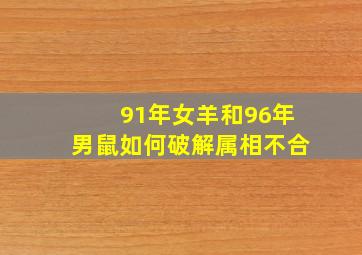 91年女羊和96年
男鼠如何破解属相不合